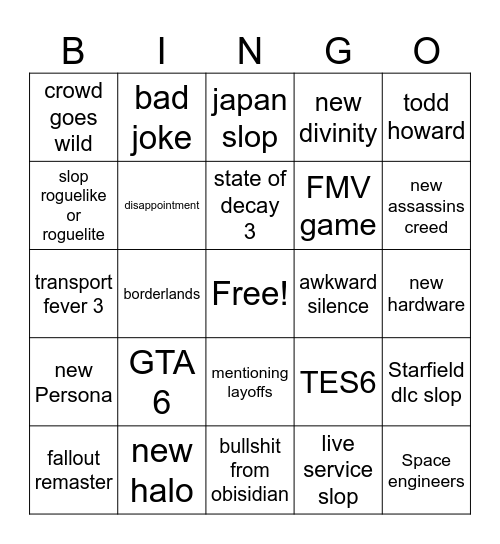 | B | I | N | G | O |
|---|---|---|---|---|
| crowd goes wild | bad joke | japan slop | new divinity | todd howard |
| slop roguelike or roguelite | disappointment | state of decay 3 | FMV game | new assassins creed |
| transport fever 3 | borderlands | Free! | awkward silence | new hardware |
| new Persona | GTA 6 | mentioning layoffs | TES6 | Starfield dlc slop |
| fallout remaster | new halo | bullshit from obisidian | live service slop | Space engineers |